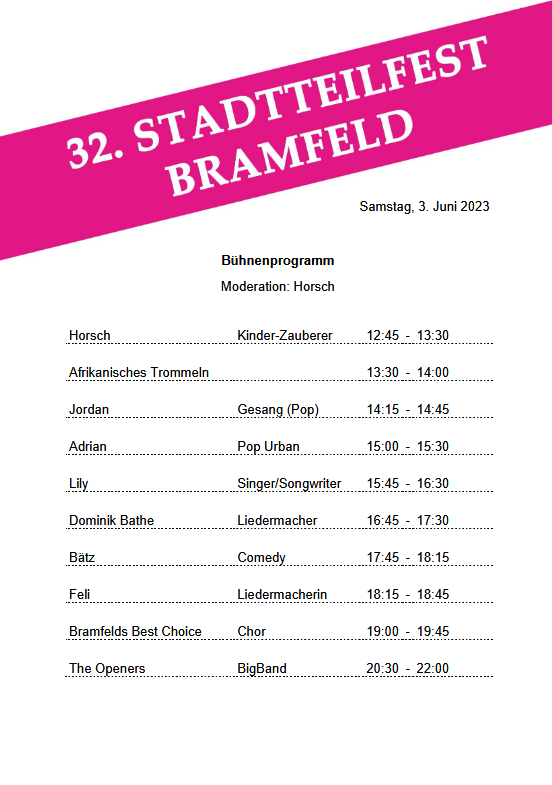 32. STADTTEILFEST BRAMFELD

Samstag, 3. Juni 2023

Bühnenprogramm

Moderation: Horsch

| | | |
|---|---|---|
| Horsch | Kinder-Zauberer | 12:45 - 13:30 |
| Afrikanisches Trommeln | | 13:30 - 14:00 |
| Jordan | Gesang (Pop) | 14:15 - 14:45 |
| Adrian | Pop Urban | 15:00 - 15:30 |
| Lily | Singer/Songwriter | 15:45 - 16:30 |
| Dominik Bathe | Liedermacher | 16:45 - 17:30 |
| Bätz | Comedy | 17:45 - 18:15 |
| Feli | Liedermacherin | 18:15 - 18:45 |
| Bramfelds Best Choice | Chor | 19:00 - 19:45 |
| The Openers | BigBand | 20:30 - 22:00 |